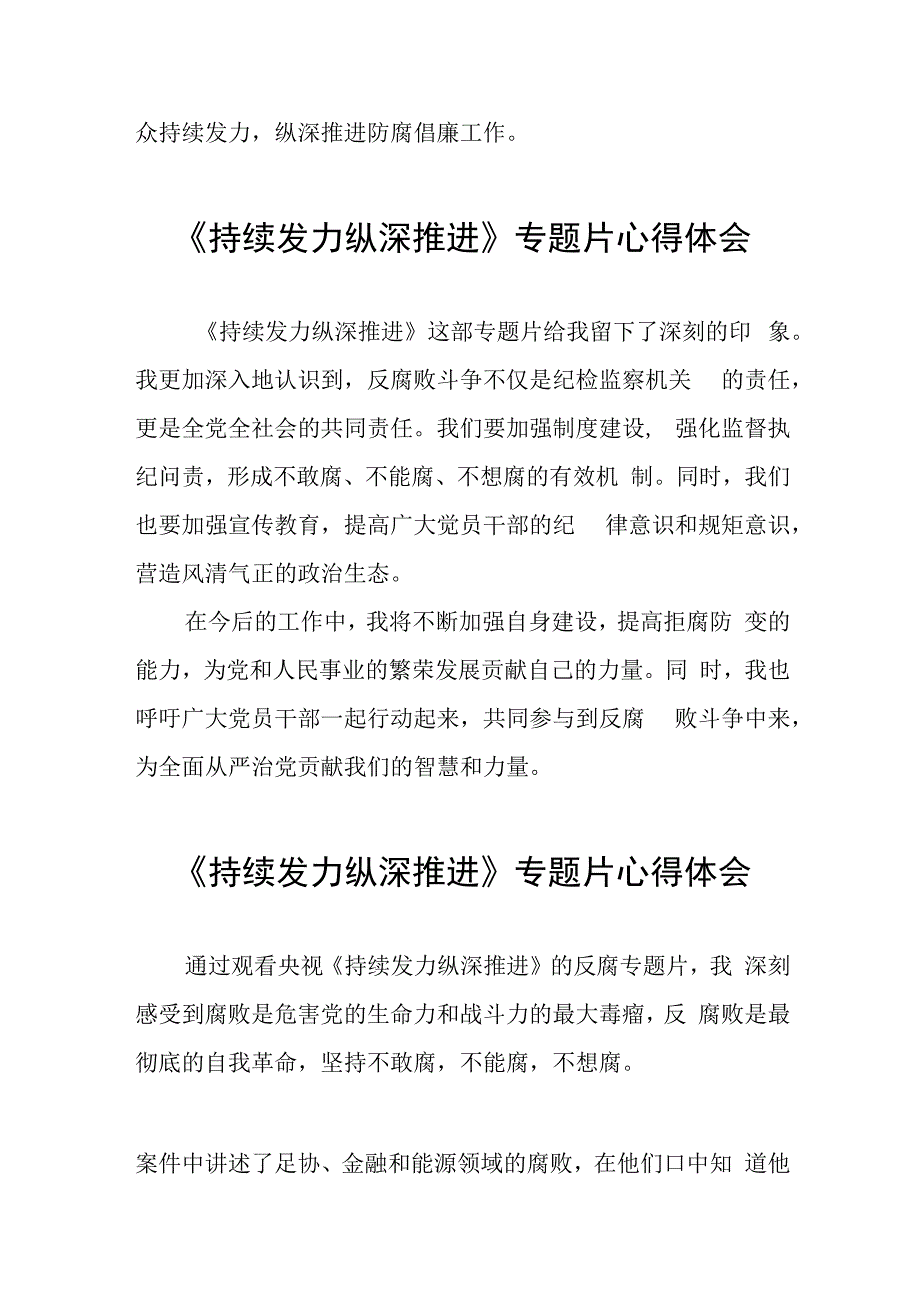 众持续发力，纵深推进防腐倡廉工作。

《持续发力纵深推进》专题片心得体会

《持续发力纵深推进》这部专题片给我留下了深刻的印象。我更加深入地认识到，反腐败斗争不仅是纪检监察机关的责任，更是全党全社会的共同责任。我们要加强制度建设，强化监督执纪问责，形成不敢腐、不能腐、不想腐的有效机制。同时，我们也要加强宣传教育，提高广大党员干部的纪律意识和规矩意识，营造风清气正的政治生态。

在今后的工作中，我将不断加强自身建设，提高拒腐防变的能力，为党和人民事业的繁荣发展贡献自己的力量。同时，我也呼吁广大党员干部一起行动起来，共同参与到反腐败斗争中来，为全面从严治党贡献我们的智慧和力量。

《持续发力纵深推进》专题片心得体会

通过观看央视《持续发力纵深推进》的反腐专题片，我深刻感受到腐败是危害党的生命力和战斗力的最大毒瘤，反腐败是最彻底的自我革命，坚持不敢腐，不能腐，不想腐。

案件中讲述了足协、金融和能源领域的腐败，在他们口中知道他